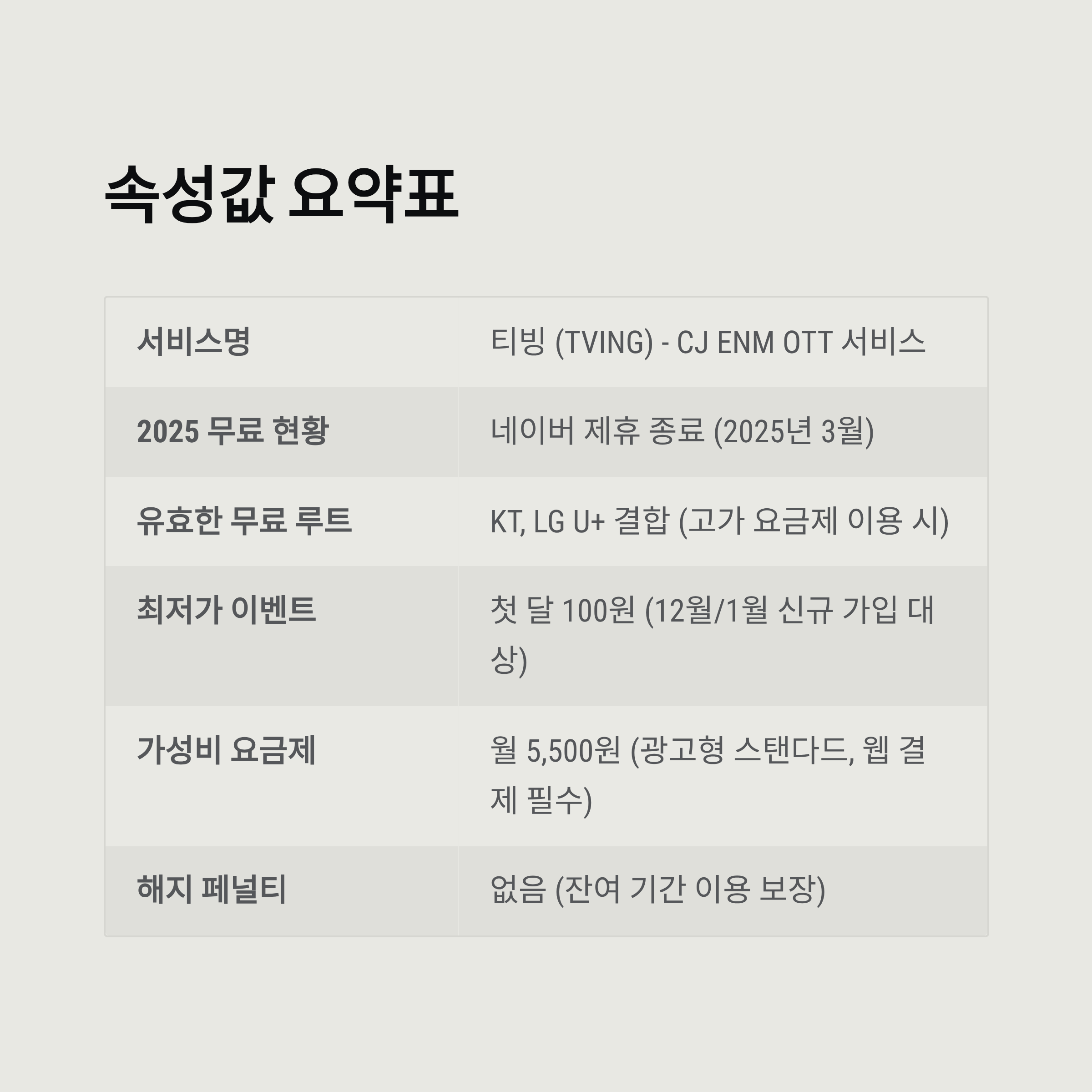 속성값 요약표

| 서비스명 | 티빙 (TVING) - CJ ENM OTT 서비스 |
|---|---|
| 2025 무료 현황 | 네이버 제휴 종료 (2025년 3월) |
| 유효한 무료 루트 | KT, LG U+ 결합 (고가 요금제 이용 시) |
| 최저가 이벤트 | 첫 달 100원 (12월/1월 신규 가입 대상) |
| 가성비 요금제 | 월 5,500원 (광고형 스탠다드, 웹 결제 필수) |
| 해지 페널티 | 없음 (잔여 기간 이용 보장) |